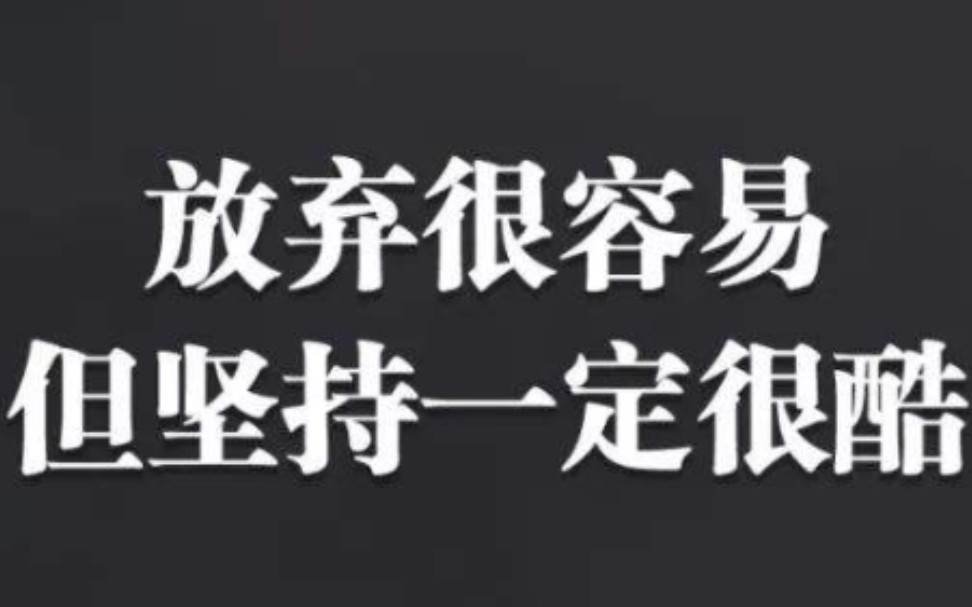 放弃很容易
但坚持一定很酷